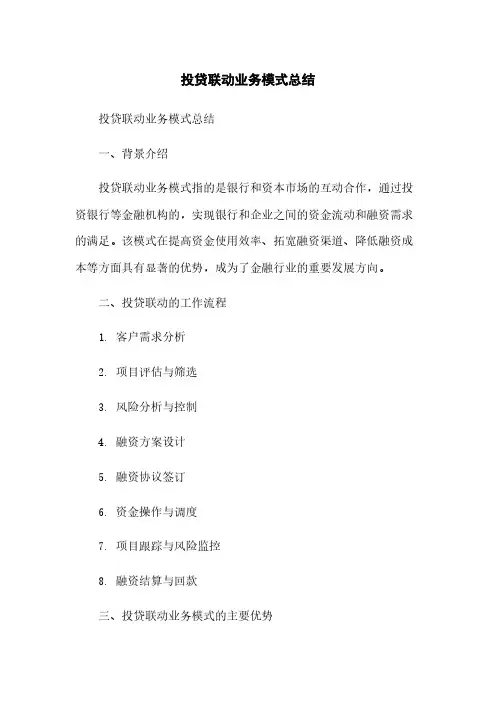 投贷联动业务模式总结

投贷联动业务模式总结

一、背景介绍

投贷联动业务模式指的是银行和资本市场的互动合作，通过投资银行等金融机构的，实现银行和企业之间的资金流动和融资需求的满足。该模式在提高资金使用效率、拓宽融资渠道、降低融资成本等方面具有显著的优势，成为了金融行业的重要发展方向。

二、投贷联动的工作流程

1. 客户需求分析

2. 项目评估与筛选

3. 风险分析与控制

4. 融资方案设计

5. 融资协议签订

6. 资金操作与调度

7. 项目跟踪与风险监控

8. 融资结算与回款

三、投贷联动业务模式的主要优势